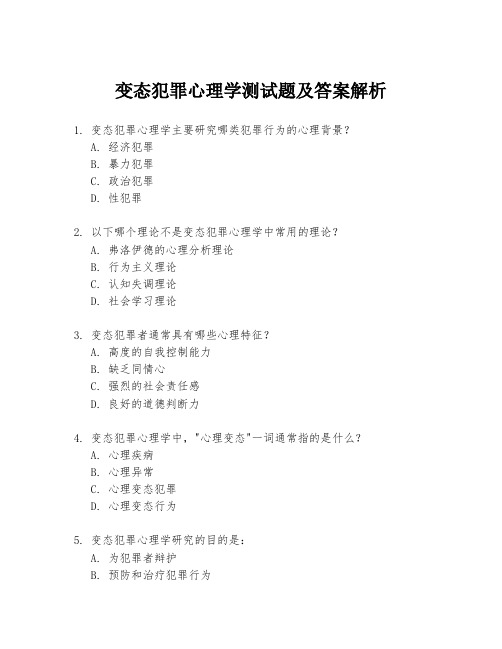 变态犯罪心理学测试题及答案解析

1. 变态犯罪心理学主要研究哪类犯罪行为的心理背景？
A. 经济犯罪
B. 暴力犯罪
C. 政治犯罪
D. 性犯罪

2. 以下哪个理论不是变态犯罪心理学中常用的理论？
A. 弗洛伊德的心理分析理论
B. 行为主义理论
C. 认知失调理论
D. 社会学习理论

3. 变态犯罪者通常具有哪些心理特征？
A. 高度的自我控制能力
B. 缺乏同情心
C. 强烈的社会责任感
D. 良好的道德判断力

4. 变态犯罪心理学中，"心理变态"一词通常指的是什么？
A. 心理疾病
B. 心理异常
C. 心理变态犯罪
D. 心理变态行为

5. 变态犯罪心理学研究的目的是：
A. 为犯罪者辩护
B. 预防和治疗犯罪行为